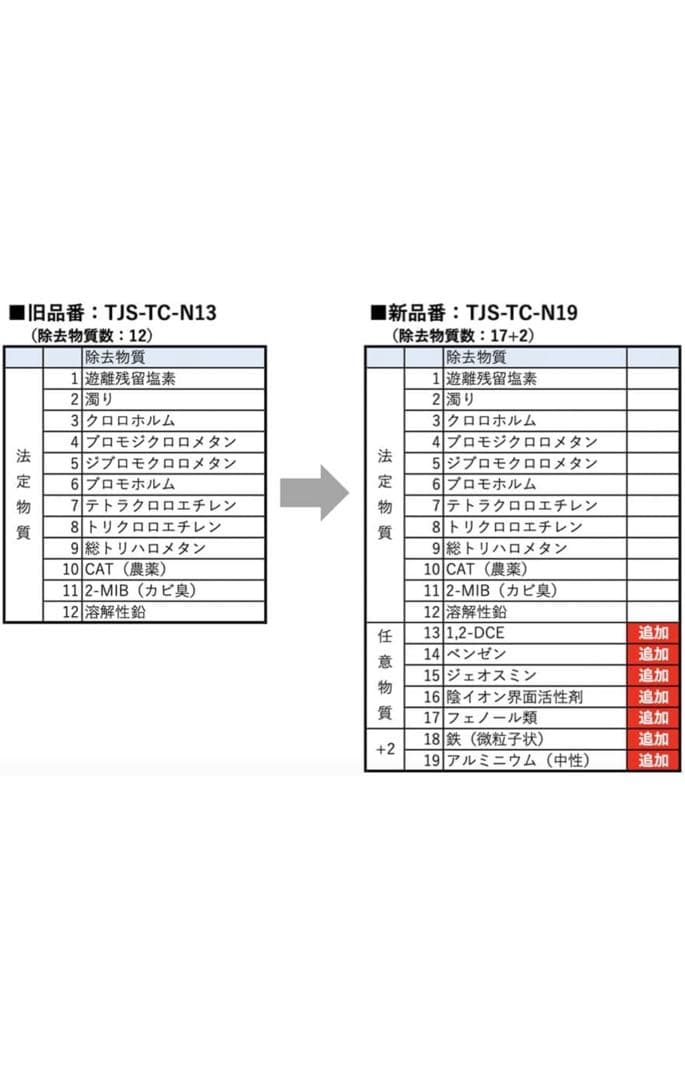 ■旧品番：TJS-TC-N13
（除去物質数：12）

| | | 除去物質 |
|---|---|---|
| 法定物質 | 1 | 遊離残留塩素 |
| | 2 | 濁り |
| | 3 | クロロホルム |
| | 4 | ブロモジクロロメタン |
| | 5 | ジブロモクロロメタン |
| | 6 | ブロモホルム |
| | 7 | テトラクロロエチレン |
| | 8 | トリクロロエチレン |
| | 9 | 総トリハロメタン |
| | 10 | CAT（農薬） |
| | 11 | 2-MIB（カビ臭） |
| | 12 | 溶解性鉛 |

■新品番：TJS-TC-N19
（除去物質数：17+2）

| | | 除去物質 | |
|---|---|---|---|
| 法定物質 | 1 | 遊離残留塩素 | |
| | 2 | 濁り | |
| | 3 | クロロホルム | |
| | 4 | ブロモジクロロメタン | |
| | 5 | ジブロモクロロメタン | |
| | 6 | ブロモホルム | |
| | 7 | テトラクロロエチレン | |
| | 8 | トリクロロエチレン | |
| | 9 | 総トリハロメタン | |
| | 10 | CAT（農薬） | |
| | 11 | 2-MIB（カビ臭） | |
| | 12 | 溶解性鉛 | |
| 任意物質 | 13 | 1,2-DCE | 追加 |
| | 14 | ベンゼン | 追加 |
| | 15 | ジェオスミン | 追加 |
| | 16 | 陰イオン界面活性剤 | 追加 |
| | 17 | フェノール類 | 追加 |
| +2 | 18 | 鉄（微粒子状） | 追加 |
| | 19 | アルミニウム（中性） | 追加 |